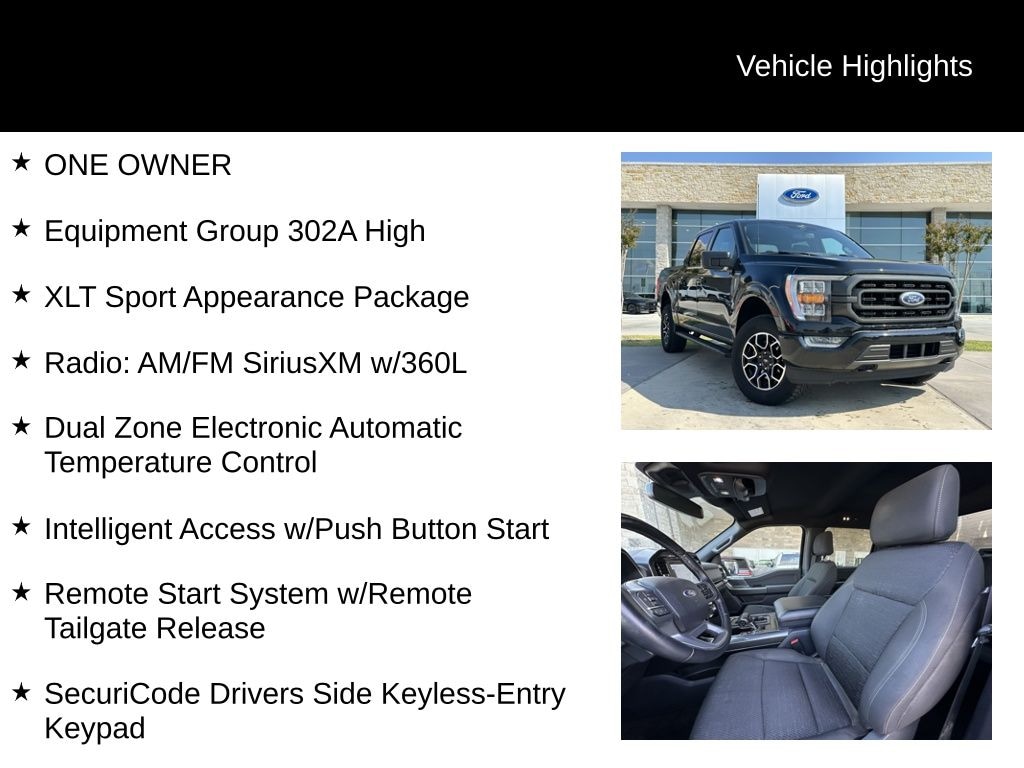 Vehicle Highlights

★ ONE OWNER

★ Equipment Group 302A High

★ XLT Sport Appearance Package

★ Radio: AM/FM SiriusXM w/360L

★ Dual Zone Electronic Automatic Temperature Control

★ Intelligent Access w/Push Button Start

★ Remote Start System w/Remote Tailgate Release

★ SecuriCode Drivers Side Keyless-Entry Keypad